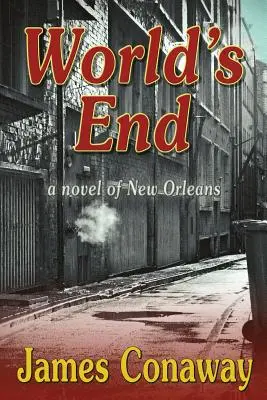 World's End

a novel of New Orleans

James Conaway